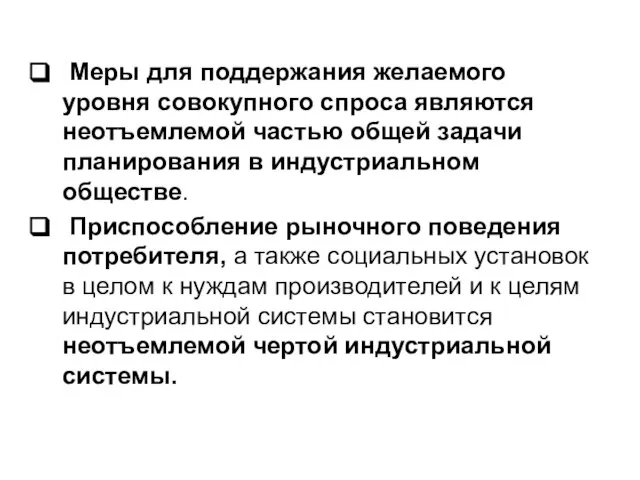 ❑ Меры для поддержания желаемого уровня совокупного спроса являются неотъемлемой частью общей задачи планирования в индустриальном обществе.

❑ Приспособление рыночного поведения потребителя, а также социальных установок в целом к нуждам производителей и к целям индустриальной системы становится неотъемлемой чертой индустриальной системы.